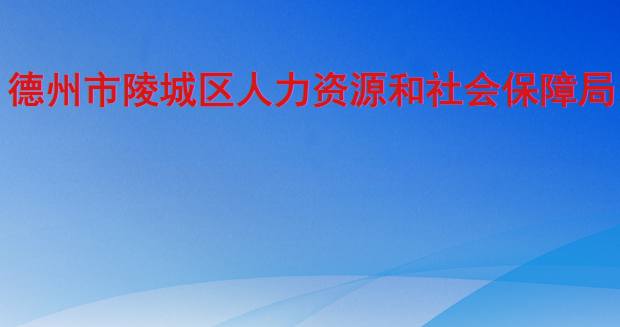 德州市陵城区人力资源和社会保障局